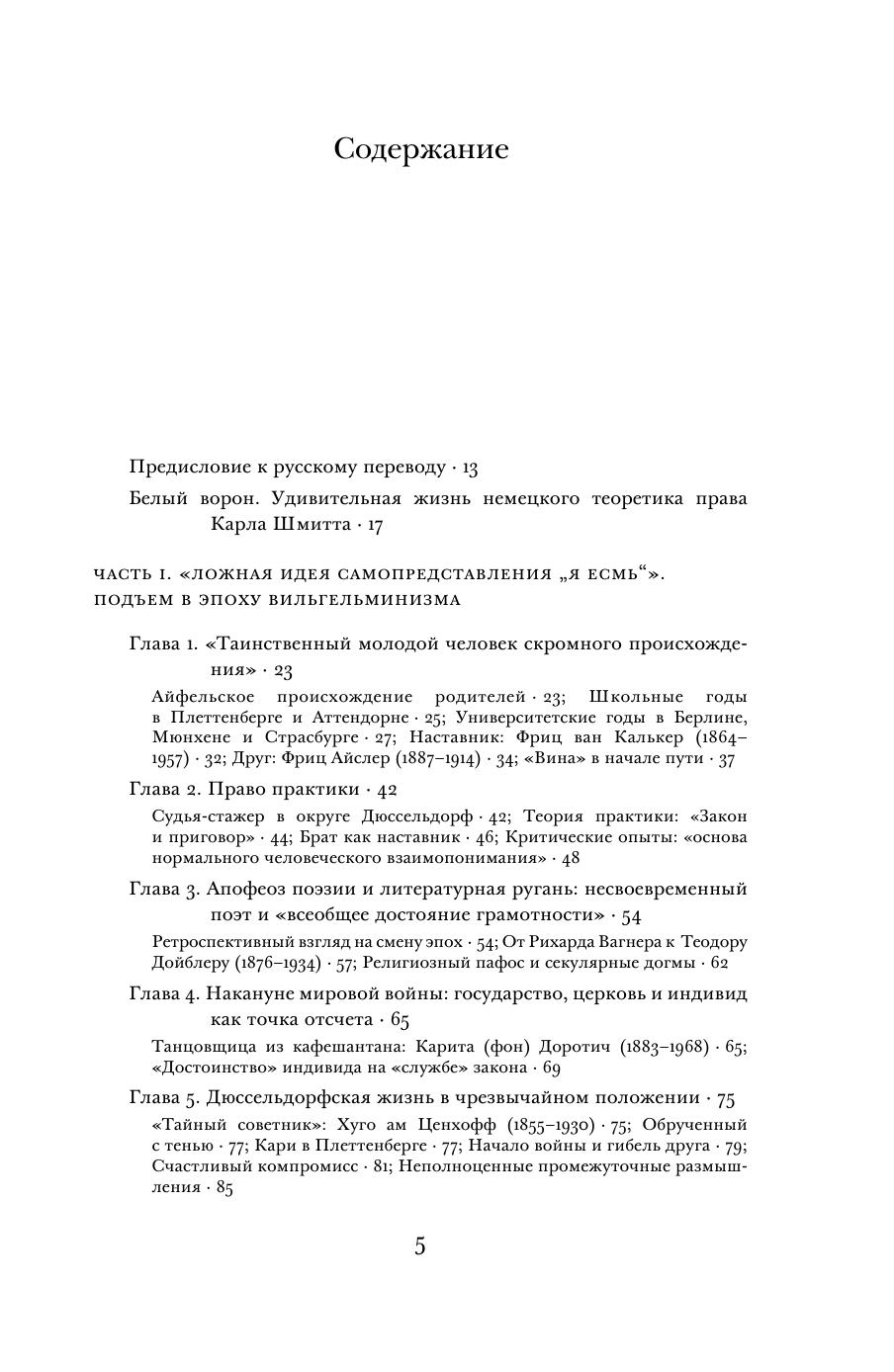 Содержание

Предисловие к русскому переводу · 13

Белый ворон. Удивительная жизнь немецкого теоретика права Карла Шмитта · 17

ЧАСТЬ I. «ЛОЖНАЯ ИДЕЯ САМОПРЕДСТАВЛЕНИЯ „Я ЕСМЬ“». ПОДЪЕМ В ЭПОХУ ВИЛЬГЕЛЬМИНИЗМА

Глава 1. «Таинственный молодой человек скромного происхождения» · 23

Айфельское происхождение родителей · 23; Школьные годы в Плеттенберге и Аттендорне · 25; Университетские годы в Берлине, Мюнхене и Страсбурге · 27; Наставник: Фриц ван Калькер (1864–1957) · 32; Друг: Фриц Айслер (1887–1914) · 34; «Вина» в начале пути · 37

Глава 2. Право практики · 42

Судья-стажер в округе Дюссельдорф · 42; Теория практики: «Закон и приговор» · 44; Брат как наставник · 46; Критические опыты: «основа нормального человеческого взаимопонимания» · 48

Глава 3. Апофеоз поэзии и литературная ругань: несвоевременный поэт и «всеобщее достояние грамотности» · 54

Ретроспективный взгляд на смену эпох · 54; От Рихарда Вагнера к Теодору Дойблеру (1876–1934) · 57; Религиозный пафос и секулярные догмы · 62

Глава 4. Накануне мировой войны: государство, церковь и индивид как точка отсчета · 65

Танцовщица из кафешантана: Карита (фон) Доротич (1883–1968) · 65; «Достоинство» индивида на «службе» закона · 69

Глава 5. Дюссельдорфская жизнь в чрезвычайном положении · 75

«Тайный советник»: Хуго ам Ценхофф (1855–1930) · 75; Обрученный с тенью · 77; Кари в Плеттенберге · 77; Начало войны и гибель друга · 79; Счастливый компромисс · 81; Неполноценные промежуточные размышления · 85

5